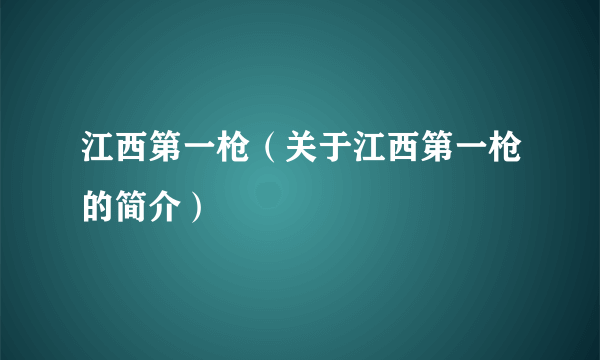 江西第一枪（关于江西第一枪的简介）